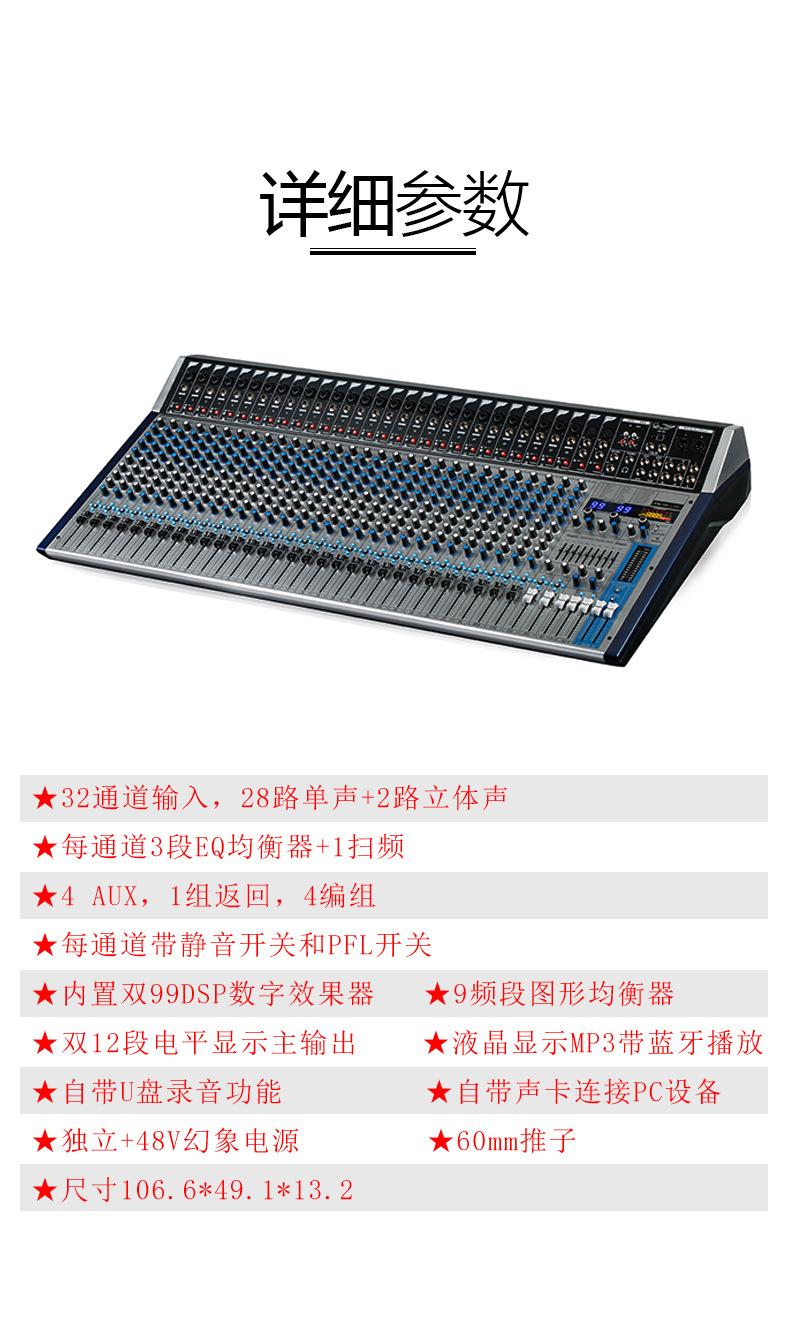 详细参数

★32通道输入，28路单声+2路立体声

★每通道3段EQ均衡器+1扫频

★4 AUX，1组返回，4编组

★每通道带静音开关和PFL开关

★内置双99DSP数字效果器 ★9频段图形均衡器

★双12段电平显示主输出 ★液晶显示MP3带蓝牙播放

★自带U盘录音功能 ★自带声卡连接PC设备

★独立+48V幻象电源 ★60mm推子

★尺寸106.6*49.1*13.2